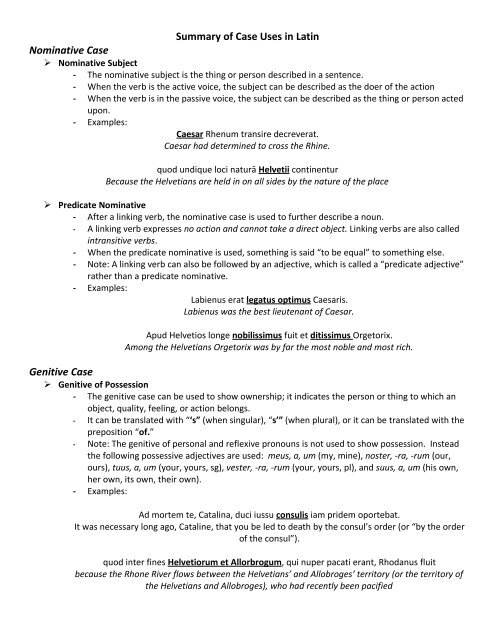 Summary of Case Uses in Latin

Nominative Case

➢ Nominative Subject

- The nominative subject is the thing or person described in a sentence.
- When the verb is the active voice, the subject can be described as the doer of the action
- When the verb is in the passive voice, the subject can be described as the thing or person acted upon.
- Examples:

Caesar Rhenum transire decreverat.
Caesar had determined to cross the Rhine.

quod undique loci naturā Helvetii continentur
Because the Helvetians are held in on all sides by the nature of the place

➢ Predicate Nominative

- After a linking verb, the nominative case is used to further describe a noun.
- A linking verb expresses no action and cannot take a direct object. Linking verbs are also called intransitive verbs.
- When the predicate nominative is used, something is said "to be equal" to something else.
- Note: A linking verb can also be followed by an adjective, which is called a "predicate adjective" rather than a predicate nominative.
- Examples:

Labienus erat legatus optimus Caesaris.
Labienus was the best lieutenant of Caesar.

Apud Helvetios longe nobilissimus fuit et ditissimus Orgetorix.
Among the Helvetians Orgetorix was by far the most noble and most rich.

Genitive Case

➢ Genitive of Possession

- The genitive case can be used to show ownership; it indicates the person or thing to which an object, quality, feeling, or action belongs.
- It can be translated with "'s" (when singular), "s'" (when plural), or it can be translated with the preposition "of."
- Note: The genitive of personal and reflexive pronouns is not used to show possession. Instead the following possessive adjectives are used: meus, a, um (my, mine), noster, -ra, -rum (our, ours), tuus, a, um (your, yours, sg), vester, -ra, -rum (your, yours, pl), and suus, a, um (his own, her own, its own, their own).
- Examples:

Ad mortem te, Catalina, duci iussu consulis iam pridem oportebat.
It was necessary long ago, Cataline, that you be led to death by the consul's order (or "by the order of the consul").

quod inter fines Helvetiorum et Allorbrogum, qui nuper pacati erant, Rhodanus fluit
because the Rhone River flows between the Helvetians' and Allobroges' territory (or the territory of the Helvetians and Allobroges), who had recently been pacified